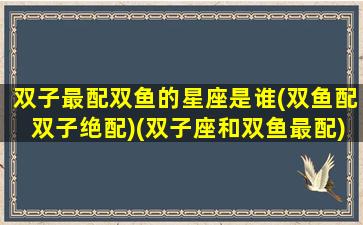 双子最配双鱼的星座是谁(双鱼配双子绝配)(双子座和双鱼最配)